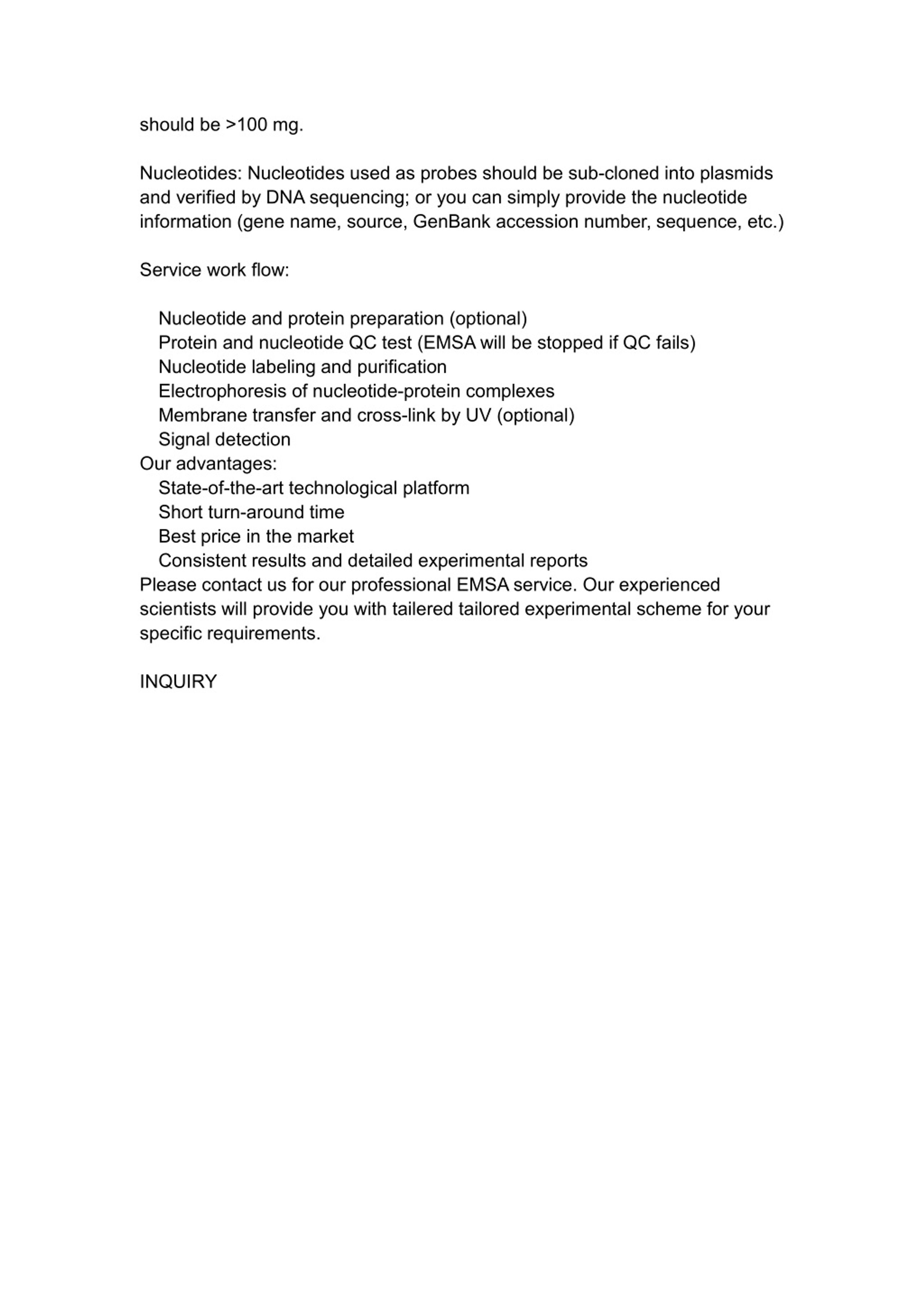 should be >100 mg.

Nucleotides: Nucleotides used as probes should be sub-cloned into plasmids and verified by DNA sequencing; or you can simply provide the nucleotide information (gene name, source, GenBank accession number, sequence, etc.)

Service work flow:

Nucleotide and protein preparation (optional)
Protein and nucleotide QC test (EMSA will be stopped if QC fails)
Nucleotide labeling and purification
Electrophoresis of nucleotide-protein complexes
Membrane transfer and cross-link by UV (optional)
Signal detection
Our advantages:
State-of-the-art technological platform
Short turn-around time
Best price in the market
Consistent results and detailed experimental reports
Please contact us for our professional EMSA service. Our experienced scientists will provide you with tailered tailored experimental scheme for your specific requirements.

INQUIRY